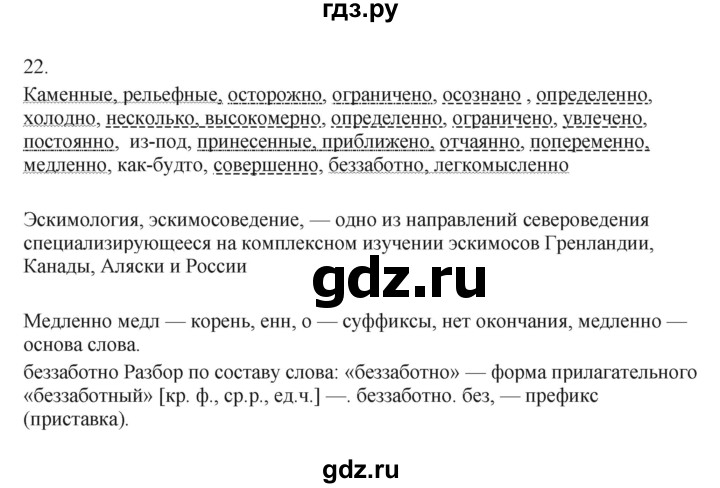 гдз.ру

22.

Каменные, рельефные, осторожно, ограничено, осознано , определенно, холодно, несколько, высокомерно, определенно, ограничено, увлечено, постоянно, из-под, принесенные, приближено, отчаянно, попеременно, медленно, как-будто, совершенно, беззаботно, легкомысленно

Эскимология, эскимосоведение, — одно из направлений североведения специализирующееся на комплексном изучении эскимосов Гренландии, Канады, Аляски и России

gdz.ru

Медленно медл — корень, енн, о — суффиксы, нет окончания, медленно — основа слова.

беззаботно Разбор по составу слова: «беззаботно» — форма прилагательного «беззаботный» [кр. ф., ср.р., ед.ч.] —. беззаботно. без, — префикс (приставка).

gdz.ru